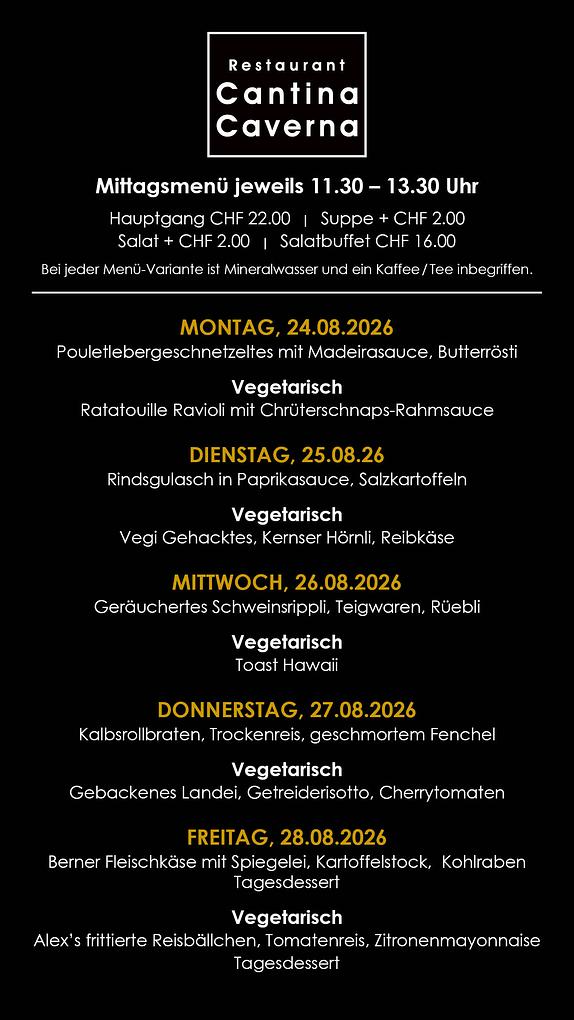 Restaurant
Cantina
Caverna

Mittagsmenü jeweils 11.30 – 13.30 Uhr

Hauptgang CHF 22.00 | Suppe + CHF 2.00
Salat + CHF 2.00 | Salatbuffet CHF 16.00

Bei jeder Menü-Variante ist Mineralwasser und ein Kaffee / Tee inbegriffen.

MONTAG, 24.08.2026
Pouletlebergeschnetzeltes mit Madeirasauce, Butterrösti

Vegetarisch
Ratatouille Ravioli mit Chrüterschnaps-Rahmsauce

DIENSTAG, 25.08.26
Rindsgulasch in Paprikasauce, Salzkartoffeln

Vegetarisch
Vegi Gehacktes, Kernser Hörnli, Reibkäse

MITTWOCH, 26.08.2026
Geräuchertes Schweinsrippli, Teigwaren, Rüebli

Vegetarisch
Toast Hawaii

DONNERSTAG, 27.08.2026
Kalbsrollbraten, Trockenreis, geschmortem Fenchel

Vegetarisch
Gebackenes Landei, Getreiderisotto, Cherrytomaten

FREITAG, 28.08.2026
Berner Fleischkäse mit Spiegelei, Kartoffelstock, Kohlraben
Tagesdessert

Vegetarisch
Alex's frittierte Reisbällchen, Tomatenreis, Zitronenmayonnaise
Tagesdessert